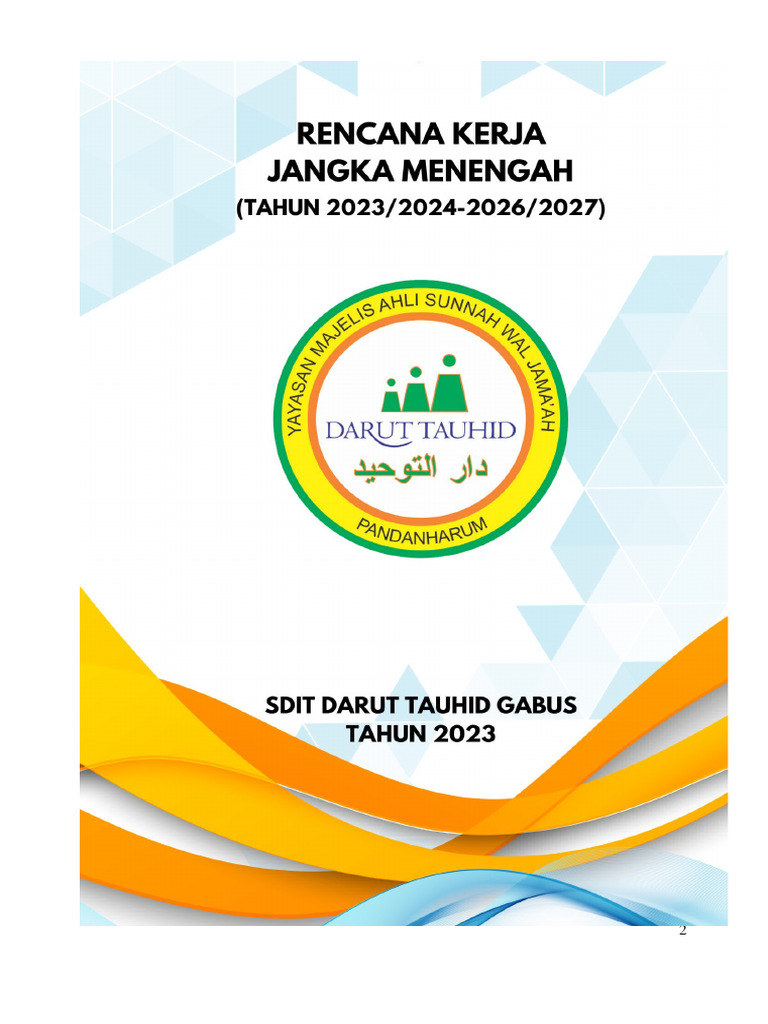 RENCANA KERJA
JANGKA MENENGAH
(TAHUN 2023/2024-2026/2027)

YAYASAN MAJELIS AHLI SUNNAH WAL JAMA'AH
DARUT TAUHID
دار التوحيد
PANDANHARUM

SDIT DARUT TAUHID GABUS
TAHUN 2023

2